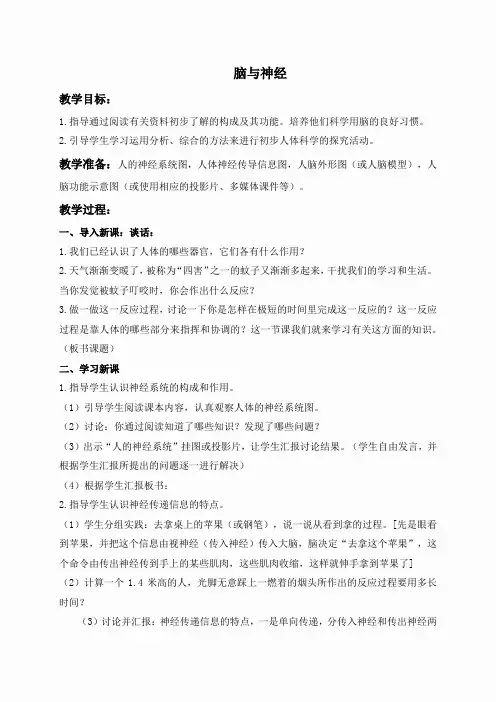 脑与神经

教学目标：

1.指导通过阅读有关资料初步了解的构成及其功能。培养他们科学用脑的良好习惯。

2.引导学生学习运用分析、综合的方法来进行初步人体科学的探究活动。

教学准备：人的神经系统图，人体神经传导信息图，人脑外形图（或人脑模型），人脑功能示意图（或使用相应的投影片、多媒体课件等）。

教学过程：

一、导入新课：谈话：

1.我们已经认识了人体的哪些器官，它们各有什么作用？

2.天气渐渐变暖了，被称为“四害”之一的蚊子又渐渐多起来，干扰我们的学习和生活。当你发觉被蚊子叮咬时，你会作出什么反应？

3.做一做这一反应过程，讨论一下你是怎样在极短的时间里完成这一反应的？这一反应过程是靠人体的哪些部分来指挥和协调的？这一节课我们就来学习有关这方面的知识。（板书课题）

二、学习新课

1.指导学生认识神经系统的构成和作用。

（1）引导学生阅读课本内容，认真观察人体的神经系统图。

（2）讨论：你通过阅读知道了哪些知识？发现了哪些问题？

（3）出示“人的神经系统”挂图或投影片，让学生汇报讨论结果。（学生自由发言，并根据学生汇报所提出的问题逐一进行解决）

（4）根据学生汇报板书：

2.指导学生认识神经传递信息的特点。

（1）学生分组实践：去拿桌上的苹果（或钢笔），说一说从看到拿的过程。[先是眼看到苹果，并把这个信息由视神经（传入神经）传入大脑，脑决定“去拿这个苹果”，这个命令由传出神经传到手上的某些肌肉，这些肌肉收缩，这样就伸手拿到苹果了]

（2）计算一个 1.4 米高的人，光脚无意踩上一燃着的烟头所作出的反应过程要用多长时间？

（3）讨论并汇报：神经传递信息的特点，一是单向传递，分传入神经和传出神经两